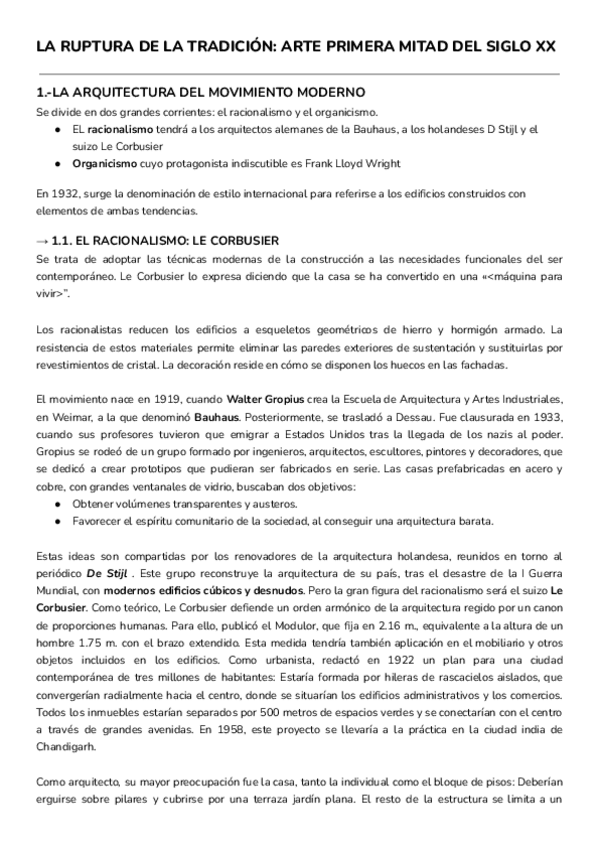 LA RUPTURA DE LA TRADICIÓN: ARTE PRIMERA MITAD DEL SIGLO XX

1.-LA ARQUITECTURA DEL MOVIMIENTO MODERNO
Se divide en dos grandes corrientes: el racionalismo y el organicismo.
● EL racionalismo tendrá a los arquitectos alemanes de la Bauhaus, a los holandeses D Stijl y el suizo Le Corbusier
● Organicismo cuyo protagonista indiscutible es Frank Lloyd Wright

En 1932, surge la denominación de estilo internacional para referirse a los edificios construidos con elementos de ambas tendencias.

→ 1.1. EL RACIONALISMO: LE CORBUSIER
Se trata de adoptar las técnicas modernas de la construcción a las necesidades funcionales del ser contemporáneo. Le Corbusier lo expresa diciendo que la casa se ha convertido en una «<máquina para vivir>".

Los racionalistas reducen los edificios a esqueletos geométricos de hierro y hormigón armado. La resistencia de estos materiales permite eliminar las paredes exteriores de sustentación y sustituirlas por revestimientos de cristal. La decoración reside en cómo se disponen los huecos en las fachadas.

El movimiento nace en 1919, cuando Walter Gropius crea la Escuela de Arquitectura y Artes Industriales, en Weimar, a la que denominó Bauhaus. Posteriormente, se trasladó a Dessau. Fue clausurada en 1933, cuando sus profesores tuvieron que emigrar a Estados Unidos tras la llegada de los nazis al poder. Gropius se rodeó de un grupo formado por ingenieros, arquitectos, escultores, pintores y decoradores, que se dedicó a crear prototipos que pudieran ser fabricados en serie. Las casas prefabricadas en acero y cobre, con grandes ventanales de vidrio, buscaban dos objetivos:
● Obtener volúmenes transparentes y austeros.
● Favorecer el espíritu comunitario de la sociedad, al conseguir una arquitectura barata.

Estas ideas son compartidas por los renovadores de la arquitectura holandesa, reunidos en torno al periódico De Stijl . Este grupo reconstruye la arquitectura de su país, tras el desastre de la I Guerra Mundial, con modernos edificios cúbicos y desnudos. Pero la gran figura del racionalismo será el suizo Le Corbusier. Como teórico, Le Corbusier defiende un orden armónico de la arquitectura regido por un canon de proporciones humanas. Para ello, publicó el Modulor, que fija en 2.16 m., equivalente a la altura de un hombre 1.75 m. con el brazo extendido. Esta medida tendría también aplicación en el mobiliario y otros objetos incluidos en los edificios. Como urbanista, redactó en 1922 un plan para una ciudad contemporánea de tres millones de habitantes: Estaría formada por hileras de rascacielos aislados, que convergerían radialmente hacia el centro, donde se situarían los edificios administrativos y los comercios. Todos los inmuebles estarían separados por 500 metros de espacios verdes y se conectarían con el centro a través de grandes avenidas. En 1958, este proyecto se llevaría a la práctica en la ciudad india de Chandigarh.

Como arquitecto, su mayor preocupación fue la casa, tanto la individual como el bloque de pisos: Deberían erguirse sobre pilares y cubrirse por una terraza jardín plana. El resto de la estructura se limita a un